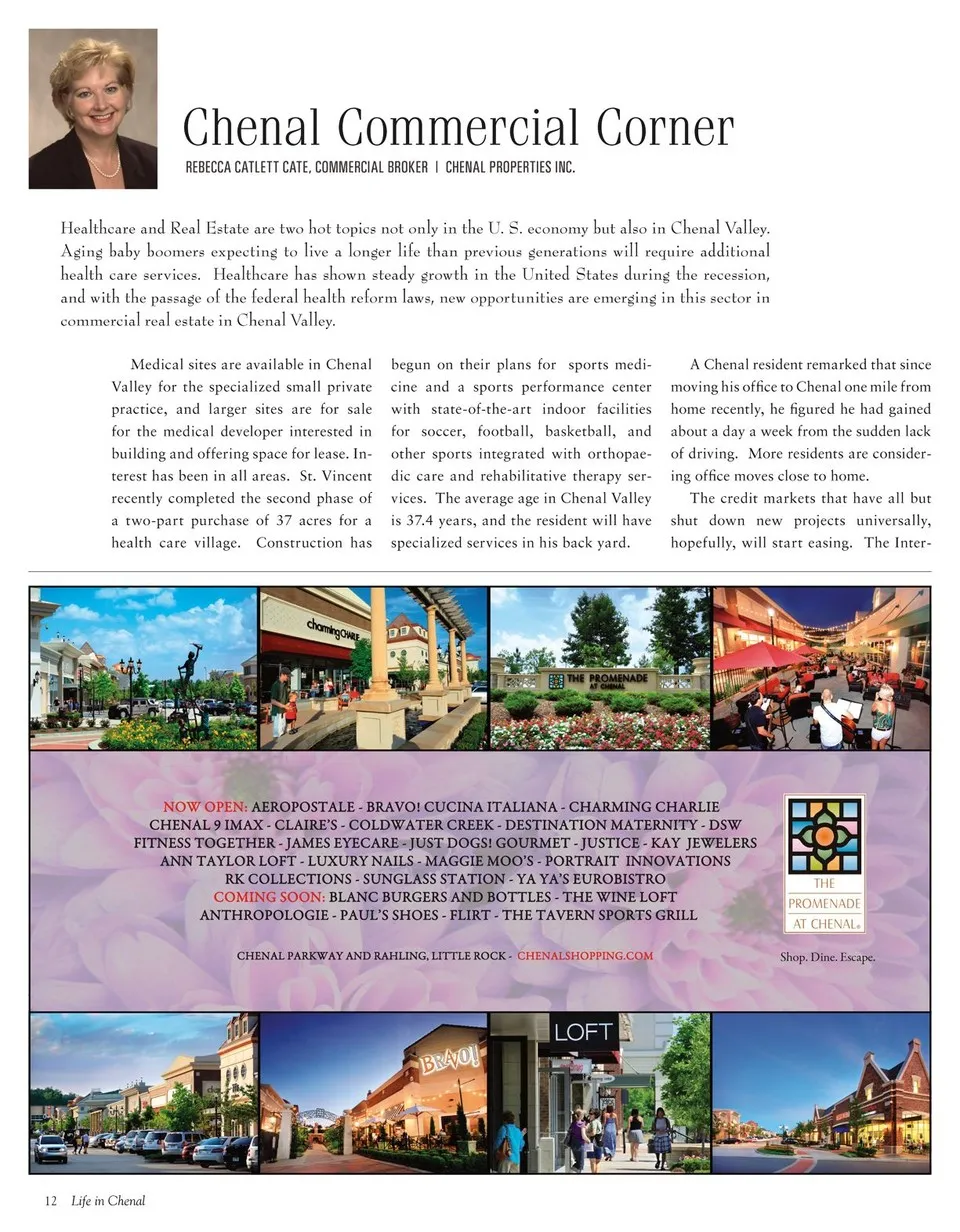 Chenal Commercial Corner

REBECCA CATLETT CATE, COMMERCIAL BROKER | CHENAL PROPERTIES INC.

Healthcare and Real Estate are two hot topics not only in the U. S. economy but also in Chenal Valley. Aging baby boomers expecting to live a longer life than previous generations will require additional health care services. Healthcare has shown steady growth in the United States during the recession, and with the passage of the federal health reform laws, new opportunities are emerging in this sector in commercial real estate in Chenal Valley.

Medical sites are available in Chenal Valley for the specialized small private practice, and larger sites are for sale for the medical developer interested in building and offering space for lease. Interest has been in all areas. St. Vincent recently completed the second phase of a two-part purchase of 37 acres for a health care village. Construction has begun on their plans for sports medicine and a sports performance center with state-of-the-art indoor facilities for soccer, football, basketball, and other sports integrated with orthopaedic care and rehabilitative therapy services. The average age in Chenal Valley is 37.4 years, and the resident will have specialized services in his back yard.

A Chenal resident remarked that since moving his office to Chenal one mile from home recently, he figured he had gained about a day a week from the sudden lack of driving. More residents are considering office moves close to home.

The credit markets that have all but shut down new projects universally, hopefully, will start easing. The Inter-

charming CHARLIE

THE PROMENADE AT CHENAL

NOW OPEN: AEROPOSTALE - BRAVO! CUCINA ITALIANA - CHARMING CHARLIE
CHENAL 9 IMAX - CLAIRE'S - COLDWATER CREEK - DESTINATION MATERNITY - DSW
FITNESS TOGETHER - JAMES EYECARE - JUST DOGS! GOURMET - JUSTICE - KAY JEWELERS
ANN TAYLOR LOFT - LUXURY NAILS - MAGGIE MOO'S - PORTRAIT INNOVATIONS
RK COLLECTIONS - SUNGLASS STATION - YA YA'S EUROBISTRO
COMING SOON: BLANC BURGERS AND BOTTLES - THE WINE LOFT
ANTHROPOLOGIE - PAUL'S SHOES - FLIRT - THE TAVERN SPORTS GRILL

CHENAL PARKWAY AND RAHLING, LITTLE ROCK - CHENALSHOPPING.COM

THE PROMENADE AT CHENAL

Shop. Dine. Escape.

BRAVO!

LOFT

12 Life in Chenal